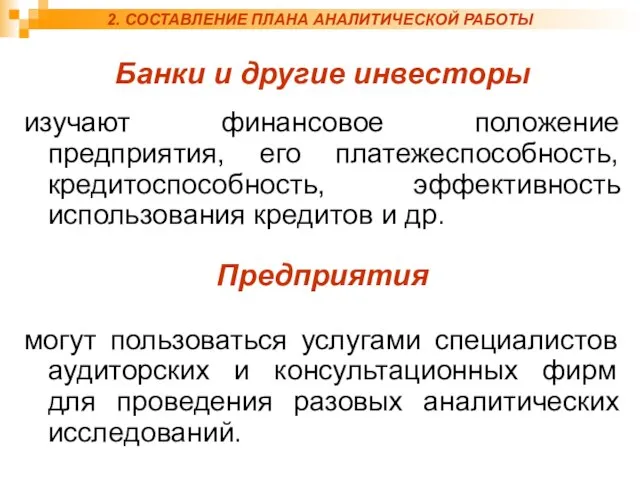 2. СОСТАВЛЕНИЕ ПЛАНА АНАЛИТИЧЕСКОЙ РАБОТЫ

Банки и другие инвесторы

изучают финансовое положение предприятия, его платежеспособность, кредитоспособность, эффективность использования кредитов и др.

Предприятия

могут пользоваться услугами специалистов аудиторских и консультационных фирм для проведения разовых аналитических исследований.